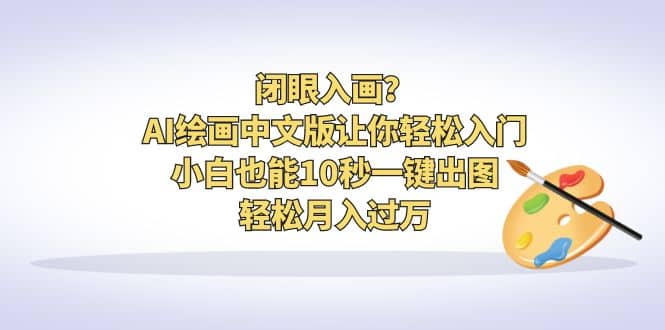 闭眼入画？
AI绘画中文版让你轻松入门
小白也能10秒一键出图
轻松月入过万